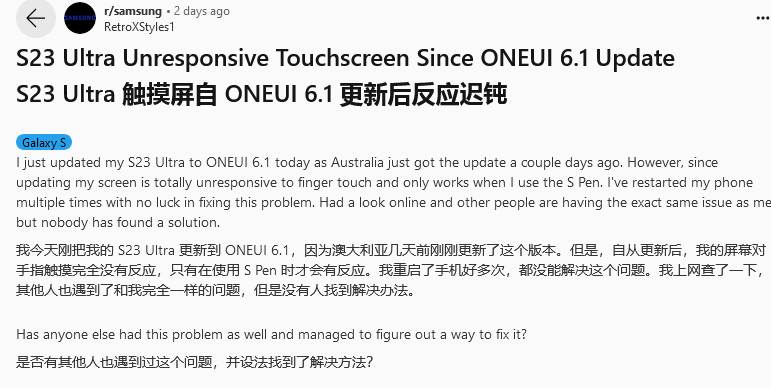 SAMSUNG

r/samsung • 2 days ago
RetroXStyles1

S23 Ultra Unresponsive Touchscreen Since ONEUI 6.1 Update
S23 Ultra 触摸屏自 ONEUI 6.1 更新后反应迟钝

Galaxy S

I just updated my S23 Ultra to ONEUI 6.1 today as Australia just got the update a couple days ago. However, since updating my screen is totally unresponsive to finger touch and only works when I use the S Pen. I've restarted my phone multiple times with no luck in fixing this problem. Had a look online and other people are having the exact same issue as me but nobody has found a solution.

我今天刚把我的 S23 Ultra 更新到 ONEUI 6.1，因为澳大利亚几天前刚刚更新了这个版本。但是，自从更新后，我的屏幕对手指触摸完全没有反应，只有在使用 S Pen 时才会有反应。我重启了手机好多次，都没能解决这个问题。我上网查了一下，其他人也遇到了和我完全一样的问题，但是没有人找到解决办法。

Has anyone else had this problem as well and managed to figure out a way to fix it?

是否有其他人也遇到过这个问题，并设法找到了解决方法？